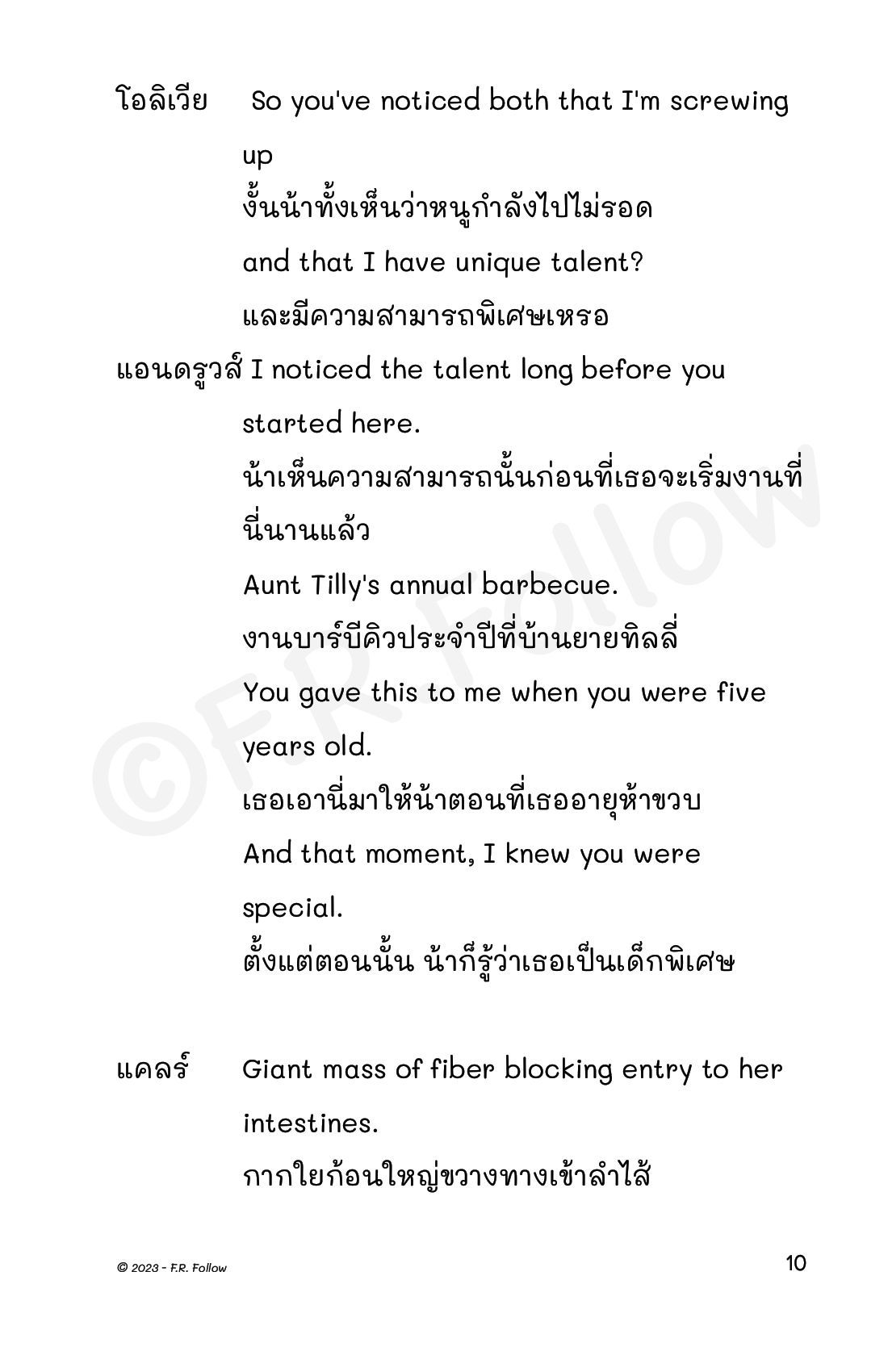 โอลิเวีย So you've noticed both that I'm screwing up
งั้นน้าทั้งเห็นว่าหนูกำลังไปไม่รอด
and that I have unique talent?
และมีความสามารถพิเศษเหรอ

แอนดรูวส์ I noticed the talent long before you started here.
น้าเห็นความสามารถนั้นก่อนที่เธอจะเริ่มงานที่นี่นานแล้ว
Aunt Tilly's annual barbecue.
งานบาร์บีคิวประจำปีที่บ้านยายทิลลี่
You gave this to me when you were five years old.
เธอเอานี่มาให้น้าตอนที่เธออายุห้าขวบ
And that moment, I knew you were special.
ตั้งแต่ตอนนั้น น้าก็รู้ว่าเธอเป็นเด็กพิเศษ

แคลร์ Giant mass of fiber blocking entry to her intestines.
กากใยก้อนใหญ่ขวางทางเข้าลำไส้

©F.R. Follow

© 2023 - F.R. Follow

10